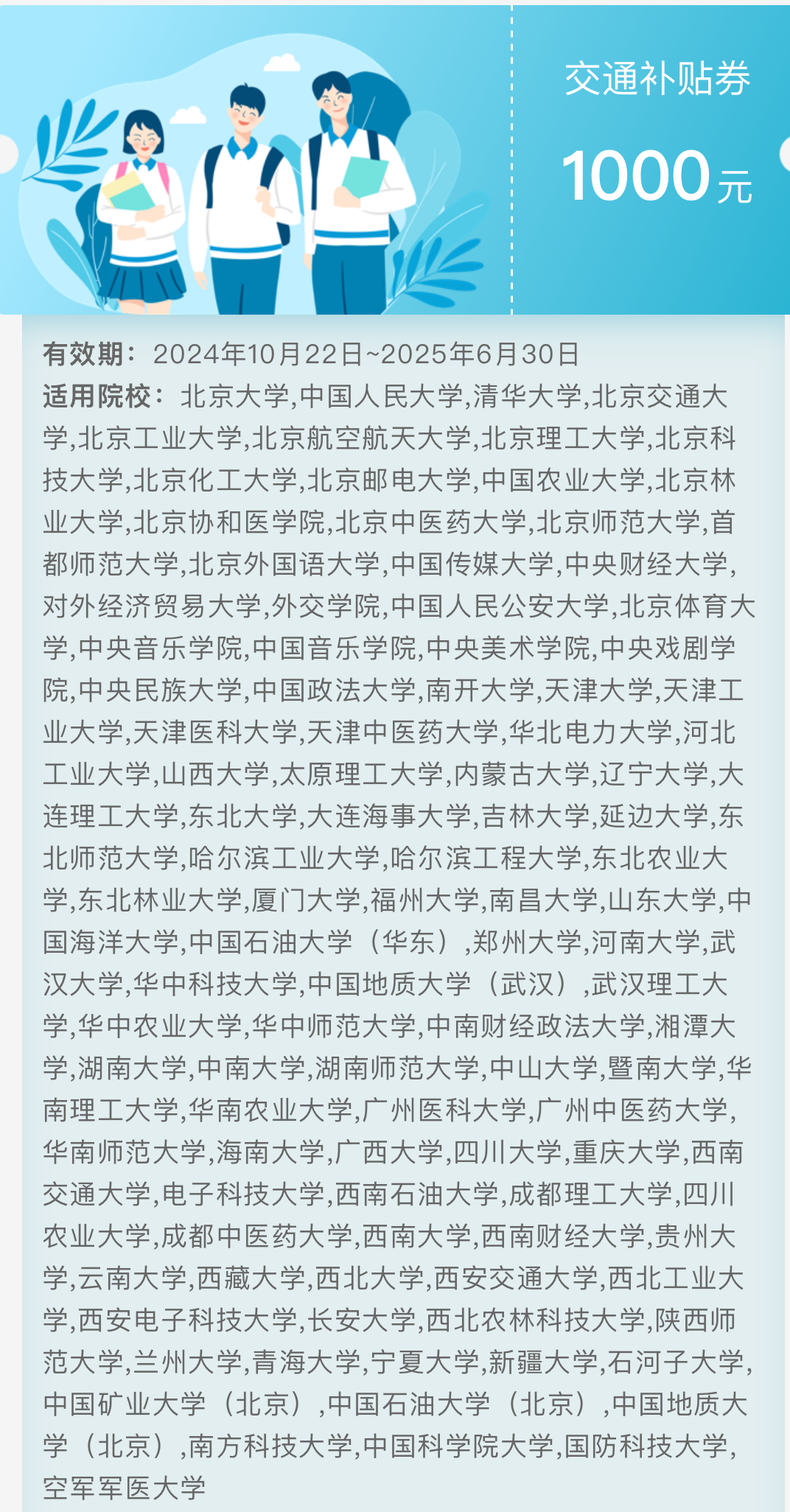 交通补贴券

1000元

有效期：2024年10月22日~2025年6月30日

适用院校：北京大学,中国人民大学,清华大学,北京交通大学,北京工业大学,北京航空航天大学,北京理工大学,北京科技大学,北京化工大学,北京邮电大学,中国农业大学,北京林业大学,北京协和医学院,北京中医药大学,北京师范大学,首都师范大学,北京外国语大学,中国传媒大学,中央财经大学,对外经济贸易大学,外交学院,中国人民公安大学,北京体育大学,中央音乐学院,中国音乐学院,中央美术学院,中央戏剧学院,中央民族大学,中国政法大学,南开大学,天津大学,天津工业大学,天津医科大学,天津中医药大学,华北电力大学,河北工业大学,山西大学,太原理工大学,内蒙古大学,辽宁大学,大连理工大学,东北大学,大连海事大学,吉林大学,延边大学,东北师范大学,哈尔滨工业大学,哈尔滨工程大学,东北农业大学,东北林业大学,厦门大学,福州大学,南昌大学,山东大学,中国海洋大学,中国石油大学（华东）,郑州大学,河南大学,武汉大学,华中科技大学,中国地质大学（武汉）,武汉理工大学,华中农业大学,华中师范大学,中南财经政法大学,湘潭大学,湖南大学,中南大学,湖南师范大学,中山大学,暨南大学,华南理工大学,华南农业大学,广州医科大学,广州中医药大学,华南师范大学,海南大学,广西大学,四川大学,重庆大学,西南交通大学,电子科技大学,西南石油大学,成都理工大学,四川农业大学,成都中医药大学,西南大学,西南财经大学,贵州大学,云南大学,西藏大学,西北大学,西安交通大学,西北工业大学,西安电子科技大学,长安大学,西北农林科技大学,陕西师范大学,兰州大学,青海大学,宁夏大学,新疆大学,石河子大学,中国矿业大学（北京）,中国石油大学（北京）,中国地质大学（北京）,南方科技大学,中国科学院大学,国防科技大学,空军军医大学